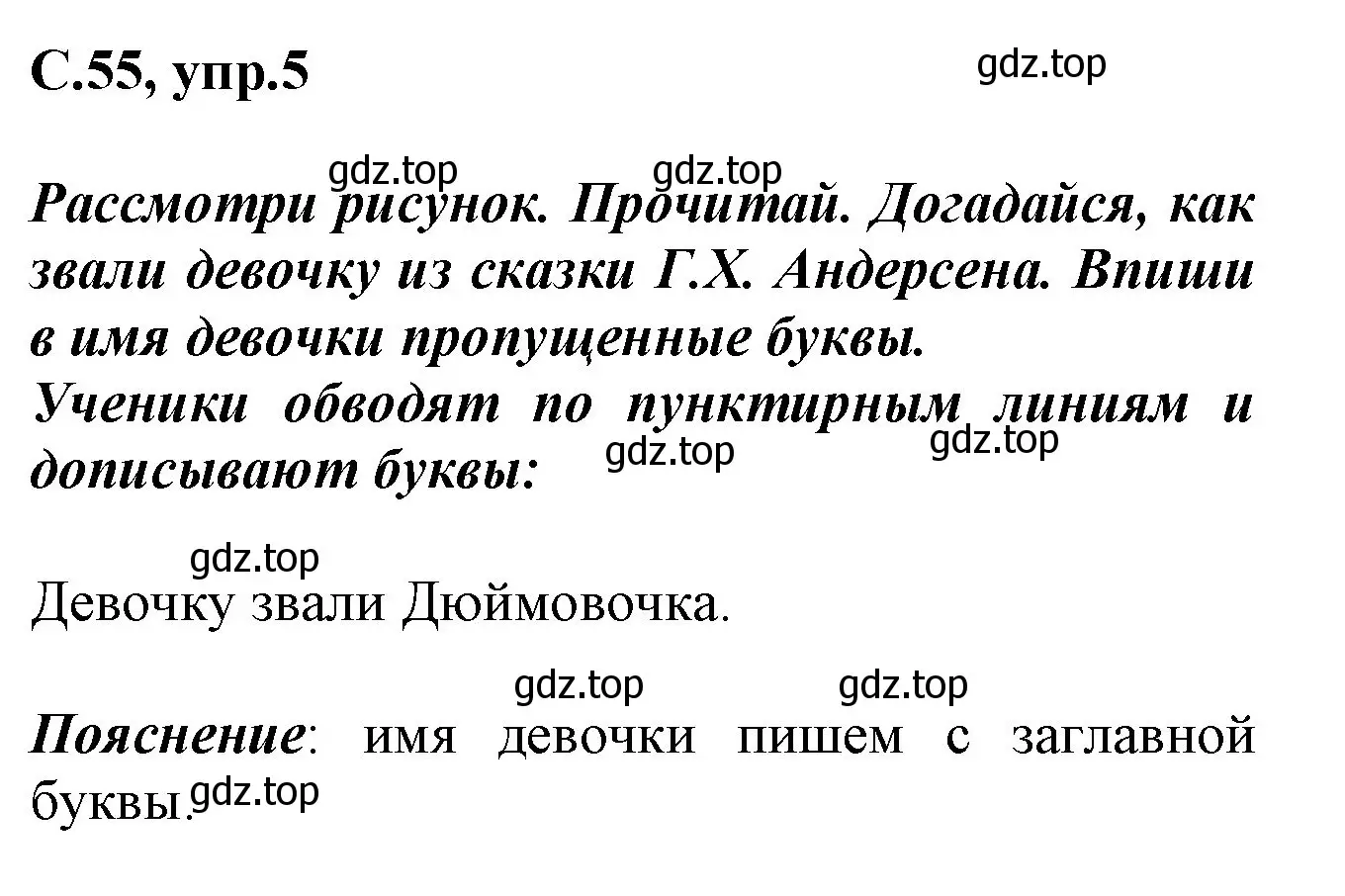 С.55, упр.5

gdz.top

gdz.top gdz.top

Рассмотри рисунок. Прочитай. Догадайся, как звали девочку из сказки Г.Х. Андерсена. Впиши в имя девочки пропущенные буквы.

Ученики обводят по пунктирным линиям и дописывают буквы:

gdz.top gdz.top

gdz.top

Девочку звали Дюймовочка.

gdz.top gdz.top

Пояснение: имя девочки пишем с заглавной буквы.

gdz.top